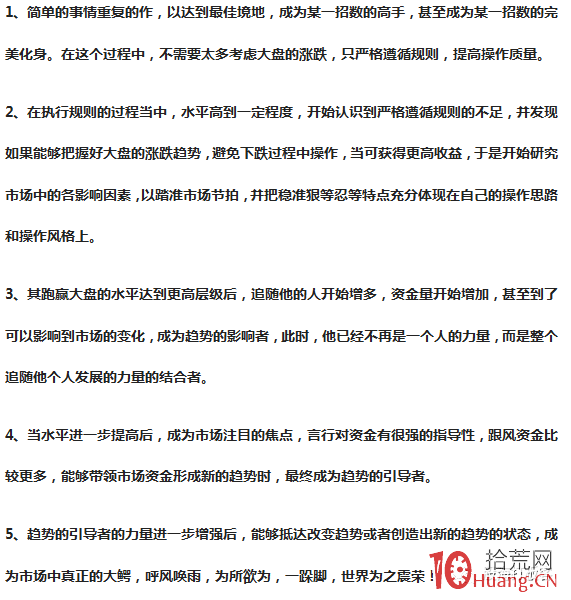 1、简单的事情重复的作，以达到最佳境地，成为某一招数的高手，甚至成为某一招数的完美化身。在这个过程中，不需要太多考虑大盘的涨跌，只严格遵循规则，提高操作质量。

2、在执行规则的过程当中，水平高到一定程度，开始认识到严格遵循规则的不足，并发现如果能够把握好大盘的涨跌趋势，避免下跌过程中操作，当可获得更高收益，于是开始研究市场中的各影响因素，以踏准市场节拍，并把稳准狠等忍等特点充分体现在自己的操作思路和操作风格上。

3、其跑赢大盘的水平达到更高层级后，追随他的人开始增多，资金量开始增加，甚至到了可以影响到市场的变化，成为趋势的影响者，此时，他已经不再是一个人的力量，而是整个追随他个人发展的力量的结合者。

4、当水平进一步提高后，成为市场注目的焦点，言行对资金有很强的指导性，跟风资金比较更多，能够带领市场资金形成新的趋势时，最终成为趋势的引导者。

5、趋势的引导者的力量进一步增强后，能够抵达改变趋势或者创造出新的趋势的状态，成为市场中真正的大鳄，呼风唤雨，为所欲为，一跺脚，世界为之震荣！

10 拾荒网 Huang.CN